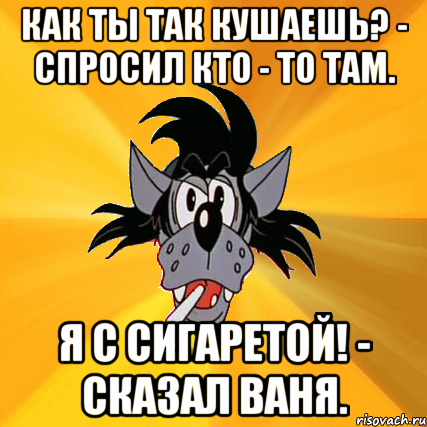 КАК ТЫ ТАК КУШАЕШЬ? - СПРОСИЛ КТО - ТО ТАМ.

Я С СИГАРЕТОЙ! - СКАЗАЛ ВАНЯ.

risovach.ru